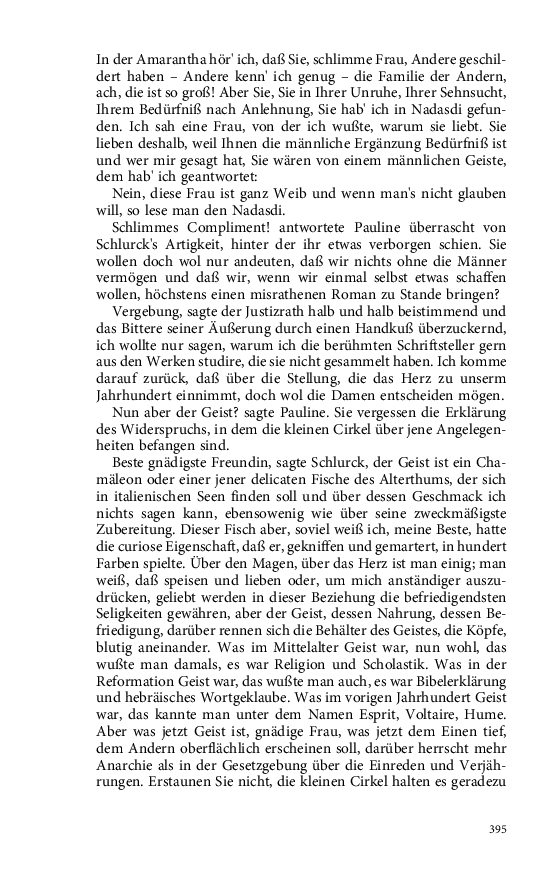 In der Amarantha hör' ich, daß Sie, schlimme Frau, Andere geschildert haben – Andere kenn' ich genug – die Familie der Andern, ach, die ist so groß! Aber Sie, Sie in Ihrer Unruhe, Ihrer Sehnsucht, Ihrem Bedürfniß nach Anlehnung, Sie hab' ich in Nadasdi gefunden. Ich sah eine Frau, von der ich wußte, warum sie liebt. Sie lieben deshalb, weil Ihnen die männliche Ergänzung Bedürfniß ist und wer mir gesagt hat, Sie wären von einem männlichen Geiste, dem hab' ich geantwortet:

Nein, diese Frau ist ganz Weib und wenn man's nicht glauben will, so lese man den Nadasdi.

Schlimmes Compliment! antwortete Pauline überrascht von Schlurck's Artigkeit, hinter der ihr etwas verborgen schien. Sie wollen doch wol nur andeuten, daß wir nichts ohne die Männer vermögen und daß wir, wenn wir einmal selbst etwas schaffen wollen, höchstens einen misrathenen Roman zu Stande bringen?

Vergebung, sagte der Justizrath halb und halb beistimmend und das Bittere seiner Äußerung durch einen Handkuß überzuckernd, ich wollte nur sagen, warum ich die berühmten Schriftsteller gern aus den Werken studire, die sie nicht gesammelt haben. Ich komme darauf zurück, daß über die Stellung, die das Herz zu unserm Jahrhundert einnimmt, doch wol die Damen entscheiden mögen.

Nun aber der Geist? sagte Pauline. Sie vergessen die Erklärung des Widerspruchs, in dem die kleinen Cirkel über jene Angelegenheiten befangen sind.

Beste gnädigste Freundin, sagte Schlurck, der Geist ist ein Chamäleon oder einer jener delicaten Fische des Alterthums, der sich in italienischen Seen finden soll und über dessen Geschmack ich nichts sagen kann, ebensowenig wie über seine zweckmäßigste Zubereitung. Dieser Fisch aber, soviel weiß ich, meine Beste, hatte die curiose Eigenschaft, daß er, gekniffen und gemartert, in hundert Farben spielte. Über den Magen, über das Herz ist man einig; man weiß, daß speisen und lieben oder, um mich anständiger auszudrücken, geliebt werden in dieser Beziehung die befriedigendsten Seligkeiten gewähren, aber der Geist, dessen Nahrung, dessen Befriedigung, darüber rennen sich die Behälter des Geistes, die Köpfe, blutig aneinander. Was im Mittelalter Geist war, nun wohl, das wußte man damals, es war Religion und Scholastik. Was in der Reformation Geist war, das wußte man auch, es war Bibelerklärung und hebräisches Wortgeklaube. Was im vorigen Jahrhundert Geist war, das kannte man unter dem Namen Esprit, Voltaire, Hume. Aber was jetzt Geist ist, gnädige Frau, was jetzt dem Einen tief, dem Andern oberflächlich erscheinen soll, darüber herrscht mehr Anarchie als in der Gesetzgebung über die Einreden und Verjährungen. Erstaunen Sie nicht, die kleinen Cirkel halten es geradezu

395